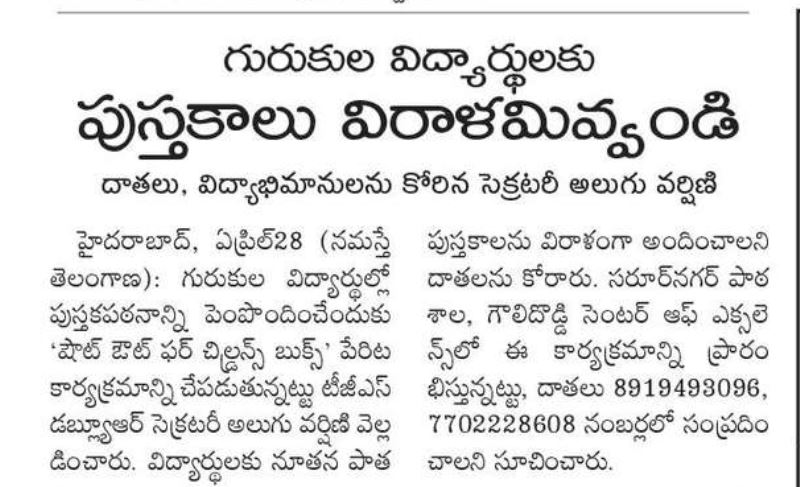 గురుకుల విద్యార్థులకు
పుస్తకాలు విరాళమివ్వండి

దాతలు, విద్యాభిమానులను కోరిన సెక్రటరీ అలుగు వర్షిణి

హైదరాబాద్, ఏప్రిల్28 (నమస్తే తెలంగాణ): గురుకుల విద్యార్థుల్లో పుస్తకపఠనాన్ని పెంపొందించేందుకు 'షౌట్ ఔట్ ఫర్ చిల్డ్రన్స్ బుక్స్' పేరిట కార్యక్రమాన్ని చేపడుతున్నట్టు టీజీఎస్ డబ్ల్యూఆర్ సెక్రటరీ అలుగు వర్షిణి వెల్లడించారు. విద్యార్థులకు నూతన పాత పుస్తకాలను విరాళంగా అందించాలని దాతలను కోరారు. సరూర్‌నగర్ పాఠశాల, గౌలిదొడ్డి సెంటర్ ఆఫ్ ఎక్సలెన్స్‌లో ఈ కార్యక్రమాన్ని ప్రారంభిస్తున్నట్టు, దాతలు 8919493096, 7702228608 నంబర్లలో సంప్రదించాలని సూచించారు.